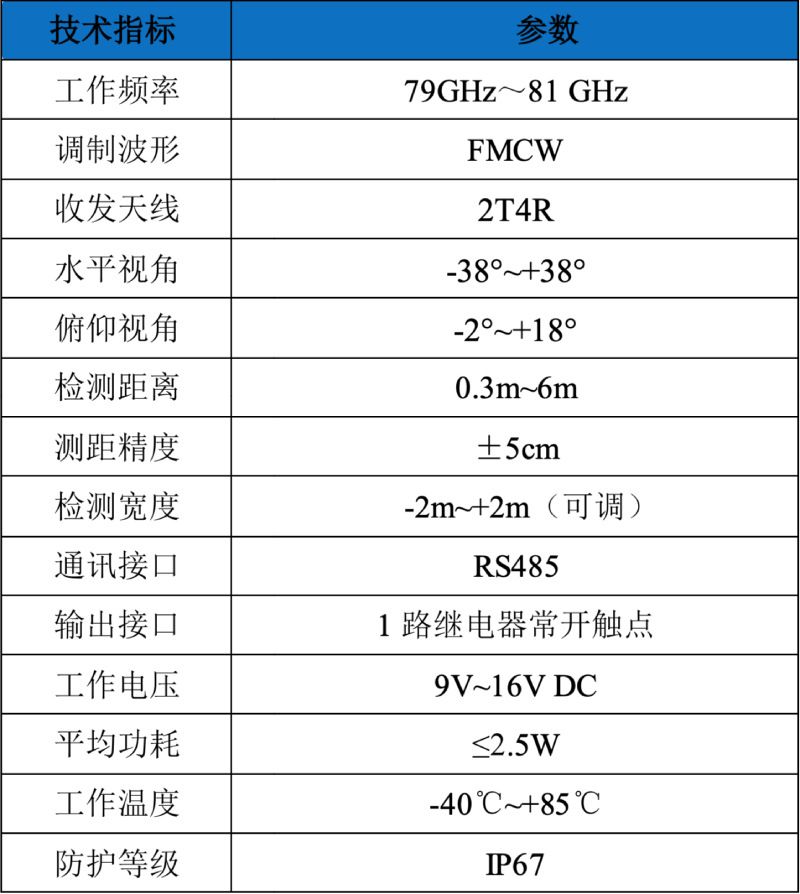 | 技术指标 | 参数 |
|---|---|
| 工作频率 | 79GHz～81 GHz |
| 调制波形 | FMCW |
| 收发天线 | 2T4R |
| 水平视角 | -38°~+38° |
| 俯仰视角 | -2°~+18° |
| 检测距离 | 0.3m~6m |
| 测距精度 | ±5cm |
| 检测宽度 | -2m~+2m（可调） |
| 通讯接口 | RS485 |
| 输出接口 | 1路继电器常开触点 |
| 工作电压 | 9V~16V DC |
| 平均功耗 | ≤2.5W |
| 工作温度 | -40℃~+85℃ |
| 防护等级 | IP67 |